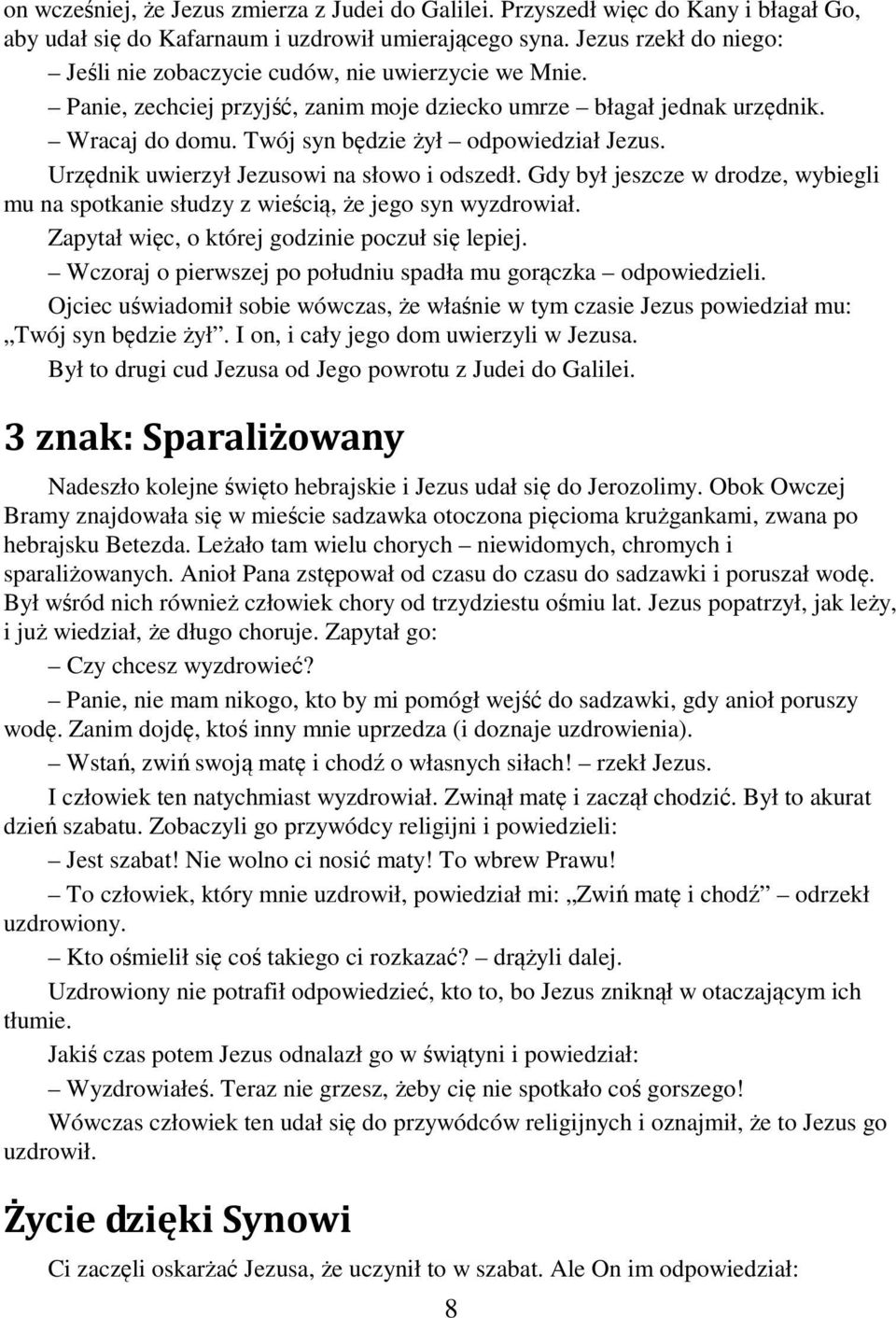 on wcześniej, że Jezus zmierza z Judei do Galilei. Przyszedł więc do Kany i błagał Go, aby udał się do Kafarnaum i uzdrowił umierającego syna. Jezus rzekł do niego:

– Jeśli nie zobaczycie cudów, nie uwierzycie we Mnie.

– Panie, zechciej przyjść, zanim moje dziecko umrze – błagał jednak urzędnik.

– Wracaj do domu. Twój syn będzie żył – odpowiedział Jezus.

Urzędnik uwierzył Jezusowi na słowo i odszedł. Gdy był jeszcze w drodze, wybiegli mu na spotkanie słudzy z wieścią, że jego syn wyzdrowiał.

Zapytał więc, o której godzinie poczuł się lepiej.

– Wczoraj o pierwszej po południu spadła mu gorączka – odpowiedzieli.

Ojciec uświadomił sobie wówczas, że właśnie w tym czasie Jezus powiedział mu: „Twój syn będzie żył”. I on, i cały jego dom uwierzyli w Jezusa.

Był to drugi cud Jezusa od Jego powrotu z Judei do Galilei.

3 znak: Sparaliżowany

Nadeszło kolejne święto hebrajskie i Jezus udał się do Jerozolimy. Obok Owczej Bramy znajdowała się w mieście sadzawka otoczona pięcioma krużgankami, zwana po hebrajsku Betezda. Leżało tam wielu chorych – niewidomych, chromych i sparaliżowanych. Anioł Pana zstępował od czasu do czasu do sadzawki i poruszał wodę. Był wśród nich również człowiek chory od trzydziestu ośmiu lat. Jezus popatrzył, jak leży, i już wiedział, że długo choruje. Zapytał go:

– Czy chcesz wyzdrowieć?

– Panie, nie mam nikogo, kto by mi pomógł wejść do sadzawki, gdy anioł poruszy wodę. Zanim dojdę, ktoś inny mnie uprzedza (i doznaje uzdrowienia).

– Wstań, zwiń swoją matę i chodź o własnych siłach! – rzekł Jezus.

I człowiek ten natychmiast wyzdrowiał. Zwinął matę i zaczął chodzić. Był to akurat dzień szabatu. Zobaczyli go przywódcy religijni i powiedzieli:

– Jest szabat! Nie wolno ci nosić maty! To wbrew Prawu!

– To człowiek, który mnie uzdrowił, powiedział mi: „Zwiń matę i chodź” – odrzekł uzdrowiony.

– Kto ośmielił się coś takiego ci rozkazać? – drążyli dalej.

Uzdrowiony nie potrafił odpowiedzieć, kto to, bo Jezus zniknął w otaczającym ich tłumie.

Jakiś czas potem Jezus odnalazł go w świątyni i powiedział:

– Wyzdrowiałeś. Teraz nie grzesz, żeby cię nie spotkało coś gorszego!

Wówczas człowiek ten udał się do przywódców religijnych i oznajmił, że to Jezus go uzdrowił.

Życie dzięki Synowi

Ci zaczęli oskarżać Jezusa, że uczynił to w szabat. Ale On im odpowiedział:

8